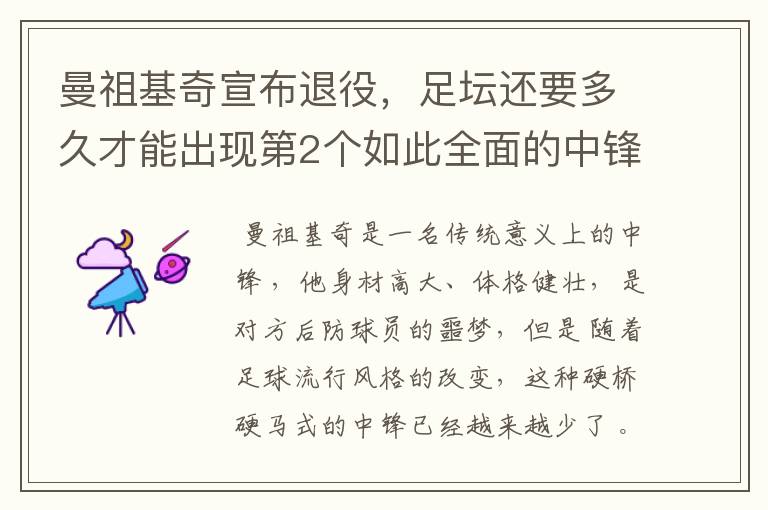 曼祖基奇宣布退役，足坛还要多久才能出现第2个如此全面的中锋

曼祖基奇是一名传统意义上的中锋，他身材高大、体格健壮，是对方后防球员的噩梦，但是随着足球流行风格的改变，这种硬桥硬马式的中锋已经越来越少了。